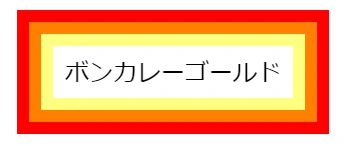 ボンカレーゴールド